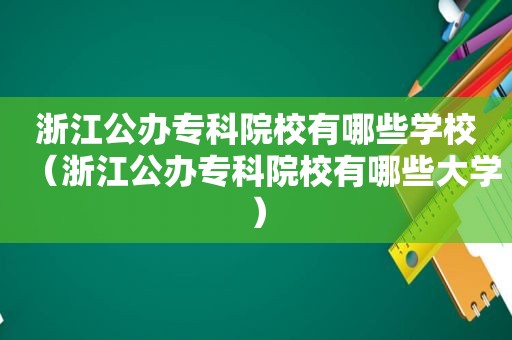 浙江公办专科院校有哪些学校（浙江公办专科院校有哪些大学）